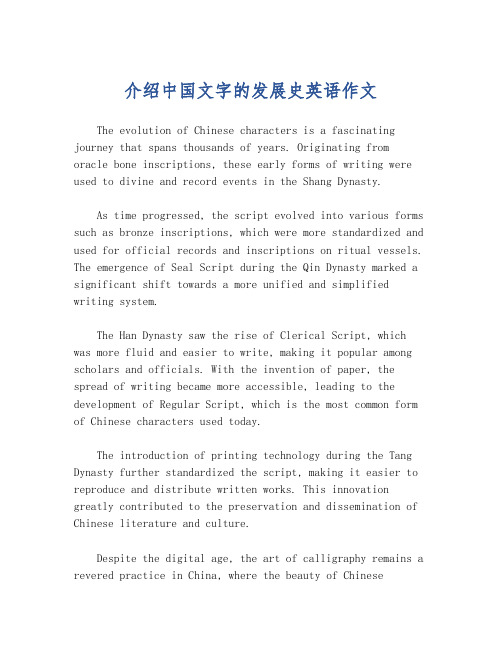 介绍中国文字的发展史英语作文

The evolution of Chinese characters is a fascinating journey that spans thousands of years. Originating from oracle bone inscriptions, these early forms of writing were used to divine and record events in the Shang Dynasty.

As time progressed, the script evolved into various forms such as bronze inscriptions, which were more standardized and used for official records and inscriptions on ritual vessels. The emergence of Seal Script during the Qin Dynasty marked a significant shift towards a more unified and simplified writing system.

The Han Dynasty saw the rise of Clerical Script, which was more fluid and easier to write, making it popular among scholars and officials. With the invention of paper, the spread of writing became more accessible, leading to the development of Regular Script, which is the most common form of Chinese characters used today.

The introduction of printing technology during the Tang Dynasty further standardized the script, making it easier to reproduce and distribute written works. This innovation greatly contributed to the preservation and dissemination of Chinese literature and culture.

Despite the digital age, the art of calligraphy remains a revered practice in China, where the beauty of Chinese